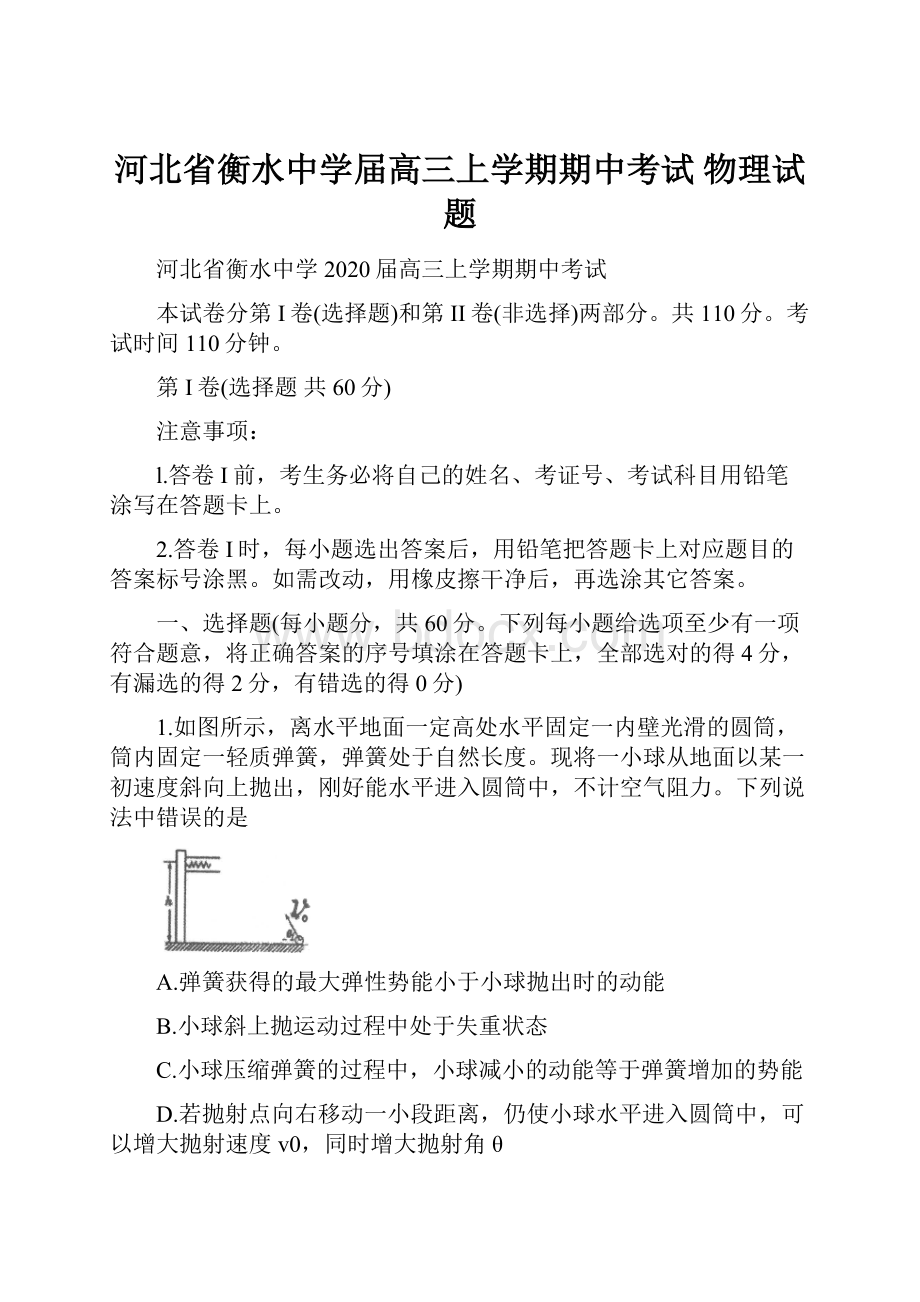 河北省衡水中学届高三上学期期中考试 物理试题

河北省衡水中学 2020 届高三上学期期中考试

本试卷分第 I 卷(选择题)和第 II 卷(非选择)两部分。共 110 分。考试时间 110 分钟。

第 I 卷(选择题 共 60 分)

注意事项：

l.答卷 I 前，考生务必将自己的姓名、考证号、考试科目用铅笔涂写在答题卡上。

2.答卷 I 时，每小题选出答案后，用铅笔把答题卡上对应题目的答案标号涂黑。如需改动，用橡皮擦干净后，再选涂其它答案。

一、选择题(每小题分，共 60 分。下列每小题给选项至少有一项符合题意，将正确答案的序号填涂在答题卡上，全部选对的得 4 分，有漏选的得 2 分，有错选的得 0 分)

1.如图所示，离水平地面一定高处水平固定一内壁光滑的圆筒，筒内固定一轻质弹簧，弹簧处于自然长度。现将一小球从地面以某一初速度斜向上抛出，刚好能水平进入圆筒中，不计空气阻力。下列说法中错误的是

h $v_0$

A.弹簧获得的最大弹性势能小于小球抛出时的动能

B.小球斜上抛运动过程中处于失重状态

C.小球压缩弹簧的过程中，小球减小的动能等于弹簧增加的势能

D.若抛射点向右移动一小段距离，仍使小球水平进入圆筒中，可以增大抛射速度 v0，同时增大抛射角 θ